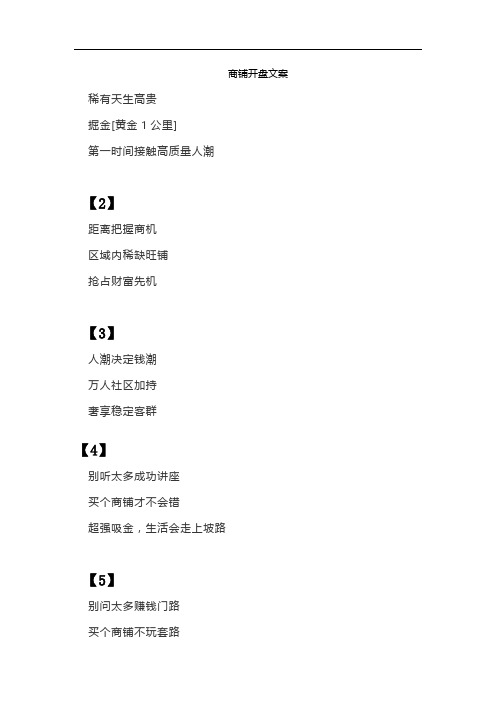 商铺开盘文案

稀有天生高贵

掘金[黄金 1 公里]

第一时间接触高质量人潮

【2】

距离把握商机

区域内稀缺旺铺

抢占财富先机

【3】

人潮决定钱潮

万人社区加持

奢享稳定客群

【4】

别听太多成功讲座

买个商铺才不会错

超强吸金，生活会走上坡路

【5】

别问太多赚钱门路

买个商铺不玩套路